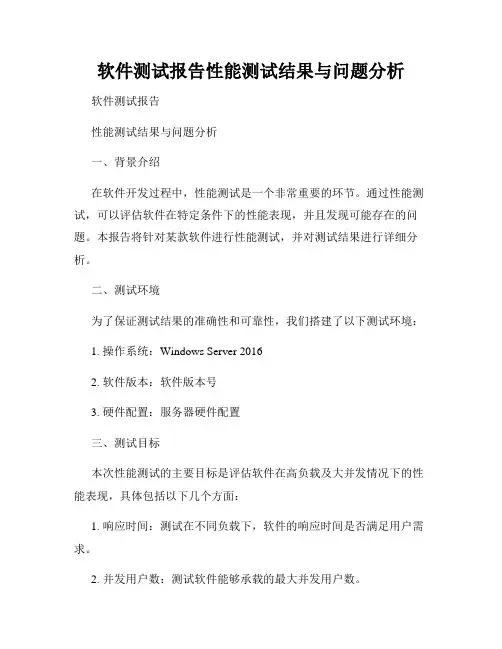 软件测试报告性能测试结果与问题分析

软件测试报告

性能测试结果与问题分析

一、背景介绍

在软件开发过程中，性能测试是一个非常重要的环节。通过性能测试，可以评估软件在特定条件下的性能表现，并且发现可能存在的问题。本报告将针对某款软件进行性能测试，并对测试结果进行详细分析。

二、测试环境

为了保证测试结果的准确性和可靠性，我们搭建了以下测试环境：

1. 操作系统：Windows Server 2016

2. 软件版本：软件版本号

3. 硬件配置：服务器硬件配置

三、测试目标

本次性能测试的主要目标是评估软件在高负载及大并发情况下的性能表现，具体包括以下几个方面：

1. 响应时间：测试在不同负载下，软件的响应时间是否满足用户需求。

2. 并发用户数：测试软件能够承载的最大并发用户数。